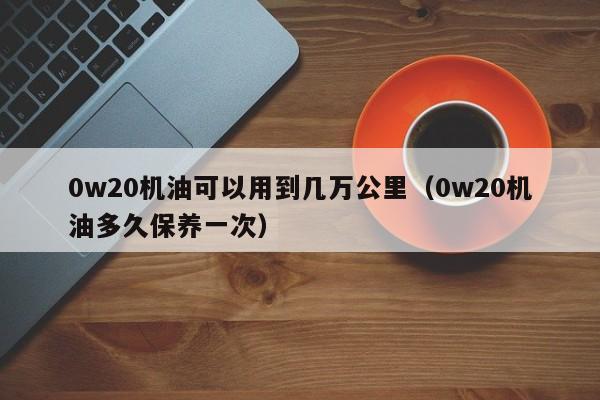 0w20机油可以用到几万公里（0w20机油多久保养一次）